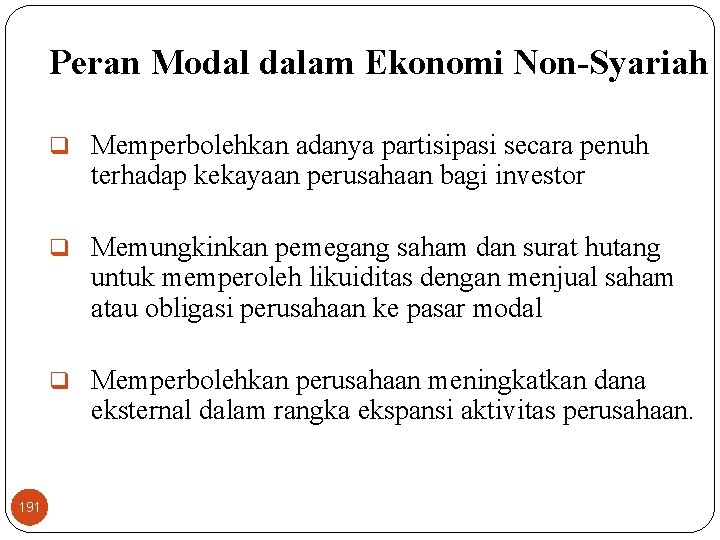 Peran Modal dalam Ekonomi Non-Syariah

❑ Memperbolehkan adanya partisipasi secara penuh terhadap kekayaan perusahaan bagi investor

❑ Memungkinkan pemegang saham dan surat hutang untuk memperoleh likuiditas dengan menjual saham atau obligasi perusahaan ke pasar modal

❑ Memperbolehkan perusahaan meningkatkan dana eksternal dalam rangka ekspansi aktivitas perusahaan.

191